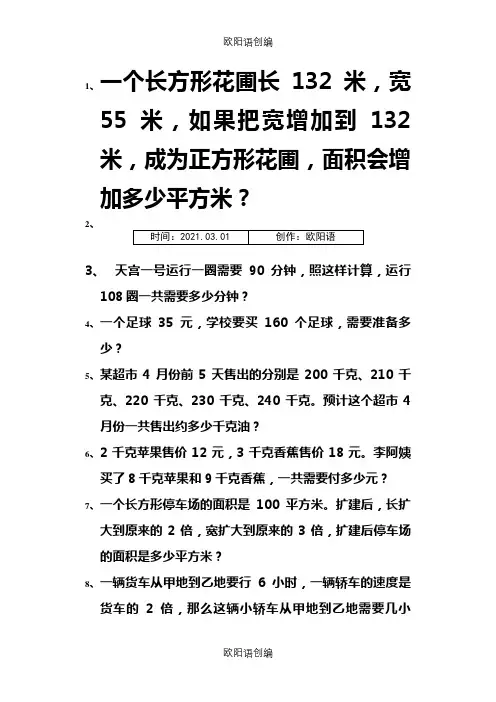 欧阳语创编

1、一个长方形花圃长 132 米，宽 55 米，如果把宽增加到 132 米，成为正方形花圃，面积会增加多少平方米？

2、

| 时间：2021.03.01 | 创作：欧阳语 |
|---|---|

3、 天宫一号运行一圈需要 90 分钟，照这样计算，运行 108 圈一共需要多少分钟？

4、一个足球 35 元，学校要买 160 个足球，需要准备多少？

5、某超市 4 月份前 5 天售出的分别是 200 千克、210 千克、220 千克、230 千克、240 千克。预计这个超市 4 月份一共售出约多少千克油？

6、2 千克苹果售价 12 元，3 千克香蕉售价 18 元。李阿姨买了 8 千克苹果和 9 千克香蕉，一共需要付多少元？

7、一个长方形停车场的面积是 100 平方米。扩建后，长扩大到原来的 2 倍，宽扩大到原来的 3 倍，扩建后停车场的面积是多少平方米？

8、一辆货车从甲地到乙地要行 6 小时，一辆轿车的速度是货车的 2 倍，那么这辆小轿车从甲地到乙地需要几小

欧阳语创编